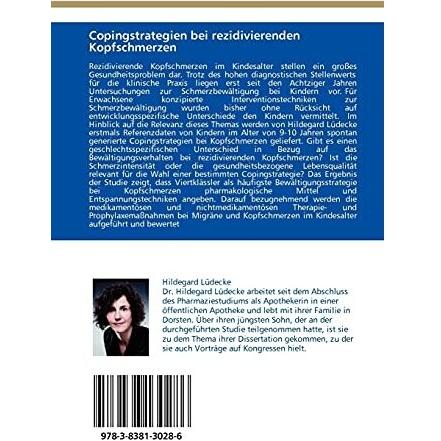 Copingstrategien bei rezidivierenden Kopfschmerzen

Rezidivierende Kopfschmerzen im Kindesalter stellen ein großes Gesundheitsproblem dar. Trotz des hohen diagnostischen Stellenwerts für die klinische Praxis liegen erst seit den Achtziger Jahren Untersuchungen zur Schmerzbewältigung bei Kindern vor. Für Erwachsene konzipierte Interventionstechniken zur Schmerzbewältigung wurden bisher ohne Rücksicht auf entwicklungsspezifische Unterschiede den Kindern vermittelt. Im Hinblick auf die Relevanz dieses Themas werden von Hildegard Lüdecke erstmals Referenzdaten von Kindern im Alter von 9-10 Jahren spontan generierte Copingstrategien bei Kopfschmerzen geliefert. Gibt es einen geschlechtsspezifischen Unterschied in Bezug auf das Bewältigungsverhalten bei rezidivierenden Kopfschmerzen? Ist die Schmerzintensität oder die gesundheitsbezogene Lebensqualität relevant für die Wahl einer bestimmten Copingstrategie? Das Ergebnis der Studie zeigt, dass Viertklässler als häufigste Bewältigungsstrategie bei Kopfschmerzen pharmakologische Mittel und Entspannungstechniken angeben. Darauf bezugnehmend werden die medikamentösen und nichtmedikamentösen Therapie- und Prophylaxemaßnahmen bei Migräne und Kopfschmerzen im Kindesalter aufgeführt und bewertet

Hildegard Lüdecke
Dr. Hildegard Lüdecke arbeitet seit dem Abschluss des Pharmaziestudiums als Apothekerin in einer öffentlichen Apotheke und lebt mit ihrer Familie in Dorsten. Über ihren jüngsten Sohn, der an der durchgeführten Studie teilgenommen hatte, ist sie zu dem Thema ihrer Dissertation gekommen, zu der sie auch Vorträge auf Kongressen hielt.

978-3-8381-3028-6